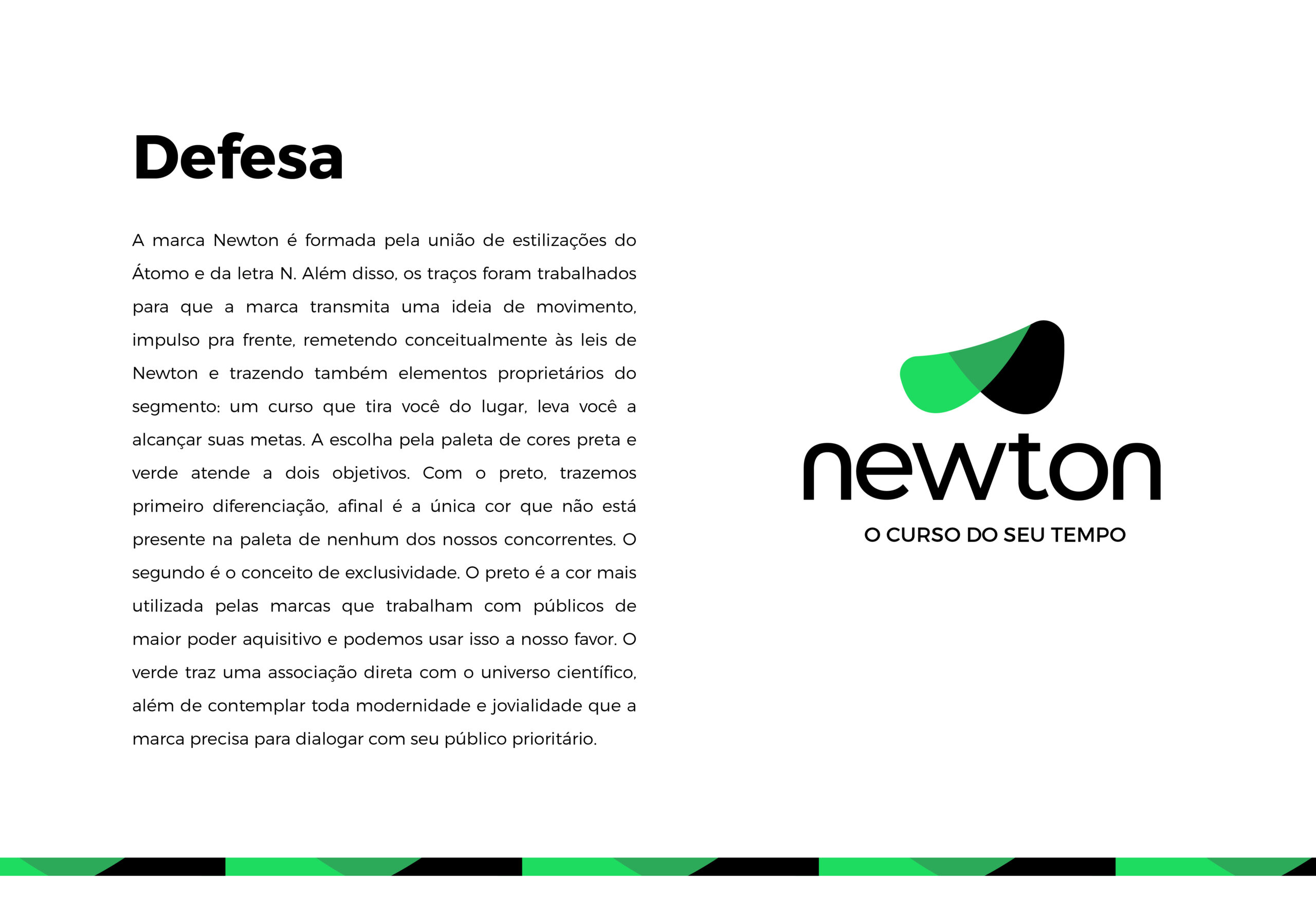 Defesa

A marca Newton é formada pela união de estilizações do Átomo e da letra N. Além disso, os traços foram trabalhados para que a marca transmita uma ideia de movimento, impulso pra frente, remetendo conceitualmente às leis de Newton e trazendo também elementos proprietários do segmento: um curso que tira você do lugar, leva você a alcançar suas metas. A escolha pela paleta de cores preta e verde atende a dois objetivos. Com o preto, trazemos primeiro diferenciação, afinal é a única cor que não está presente na paleta de nenhum dos nossos concorrentes. O segundo é o conceito de exclusividade. O preto é a cor mais utilizada pelas marcas que trabalham com públicos de maior poder aquisitivo e podemos usar isso a nosso favor. O verde traz uma associação direta com o universo científico, além de contemplar toda modernidade e jovialidade que a marca precisa para dialogar com seu público prioritário.

newton
O CURSO DO SEU TEMPO